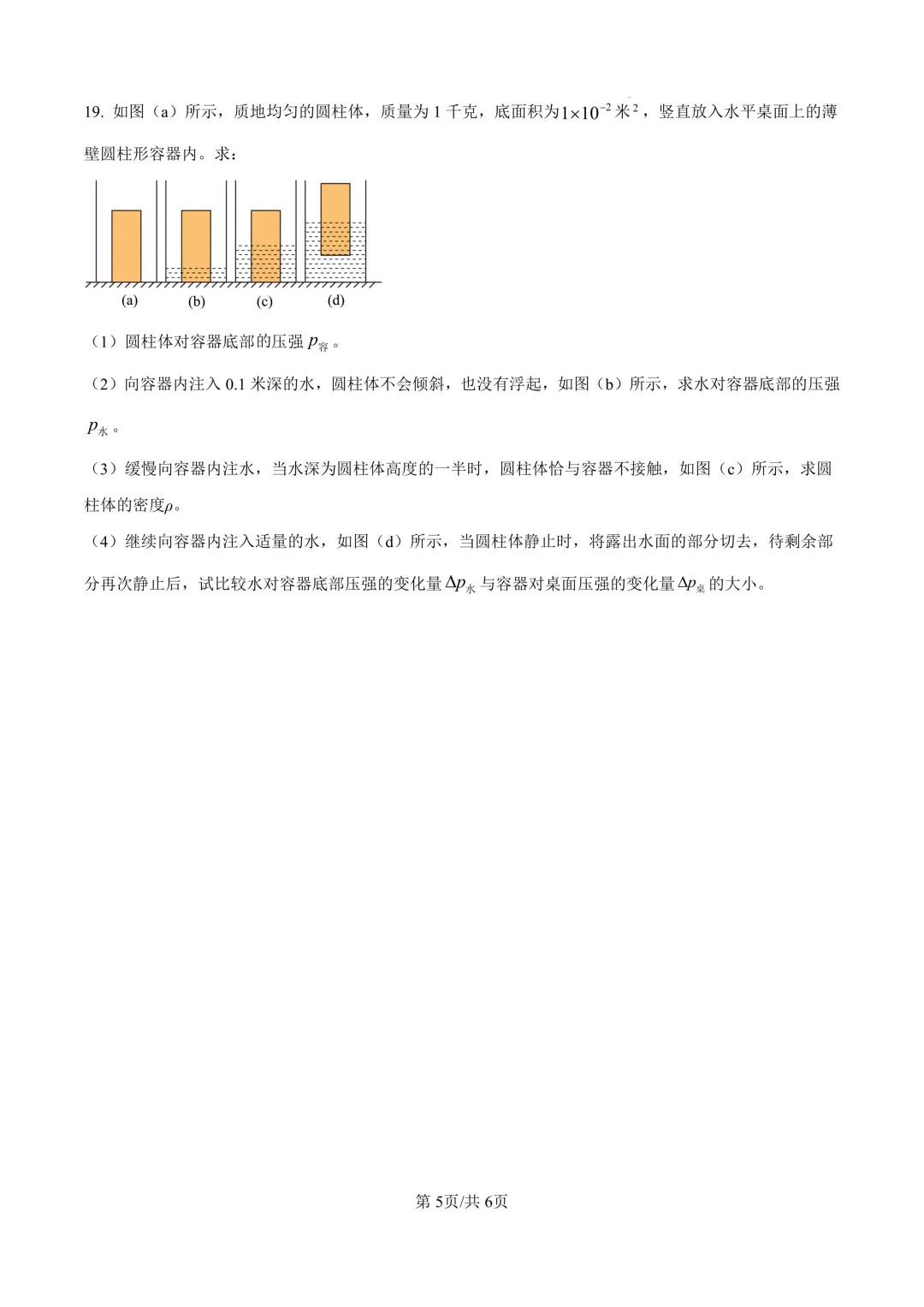 19. 如图（a）所示，质地均匀的圆柱体，质量为 1 千克，底面积为$1\times10^{-2}$米$^2$，竖直放入水平桌面上的薄壁圆柱形容器内。求：

(a) (b) (c) (d)

（1）圆柱体对容器底部的压强 $p_{容}$。

（2）向容器内注入 0.1 米深的水，圆柱体不会倾斜，也没有浮起，如图（b）所示，求水对容器底部的压强 $p_{水}$。

（3）缓慢向容器内注水，当水深为圆柱体高度的一半时，圆柱体恰与容器不接触，如图（c）所示，求圆柱体的密度$\rho$。

（4）继续向容器内注入适量的水，如图（d）所示，当圆柱体静止时，将露出水面的部分切去，待剩余部分再次静止后，试比较水对容器底部压强的变化量 $\Delta p_{水}$ 与容器对桌面压强的变化量 $\Delta p_{桌}$ 的大小。

第 5页/共 6页